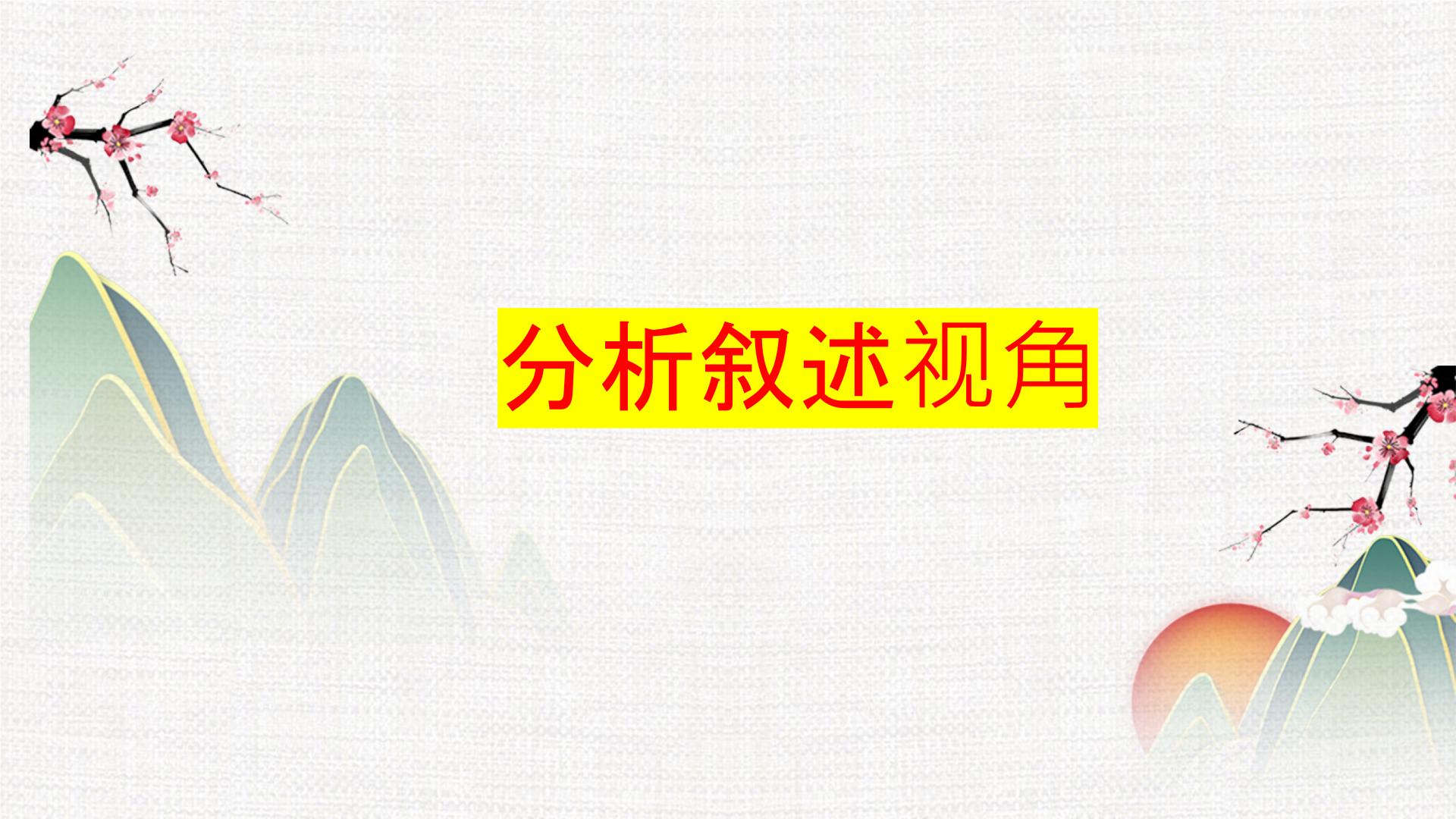 分析叙述视角